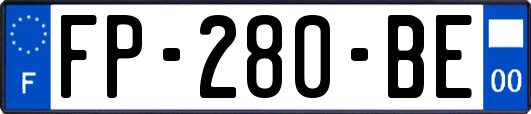 F

FP-280-BE

00